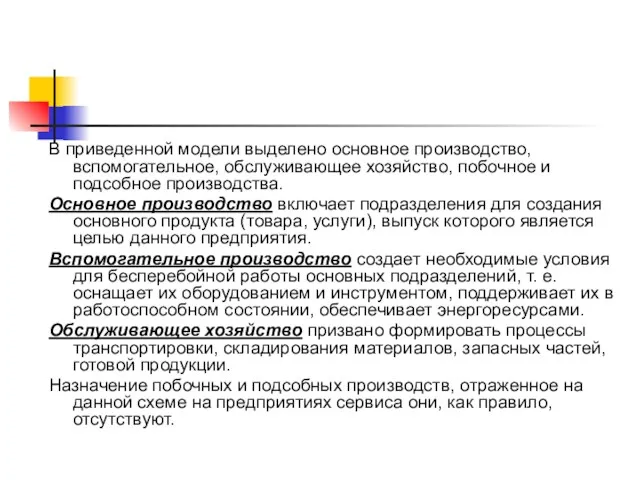 В приведенной модели выделено основное производство, вспомогательное, обслуживающее хозяйство, побочное и подсобное производства.

Основное производство включает подразделения для создания основного продукта (товара, услуги), выпуск которого является целью данного предприятия.

Вспомогательное производство создает необходимые условия для бесперебойной работы основных подразделений, т. е. оснащает их оборудованием и инструментом, поддерживает их в работоспособном состоянии, обеспечивает энергоресурсами.

Обслуживающее хозяйство призвано формировать процессы транспортировки, складирования материалов, запасных частей, готовой продукции.

Назначение побочных и подсобных производств, отраженное на данной схеме на предприятиях сервиса они, как правило, отсутствуют.